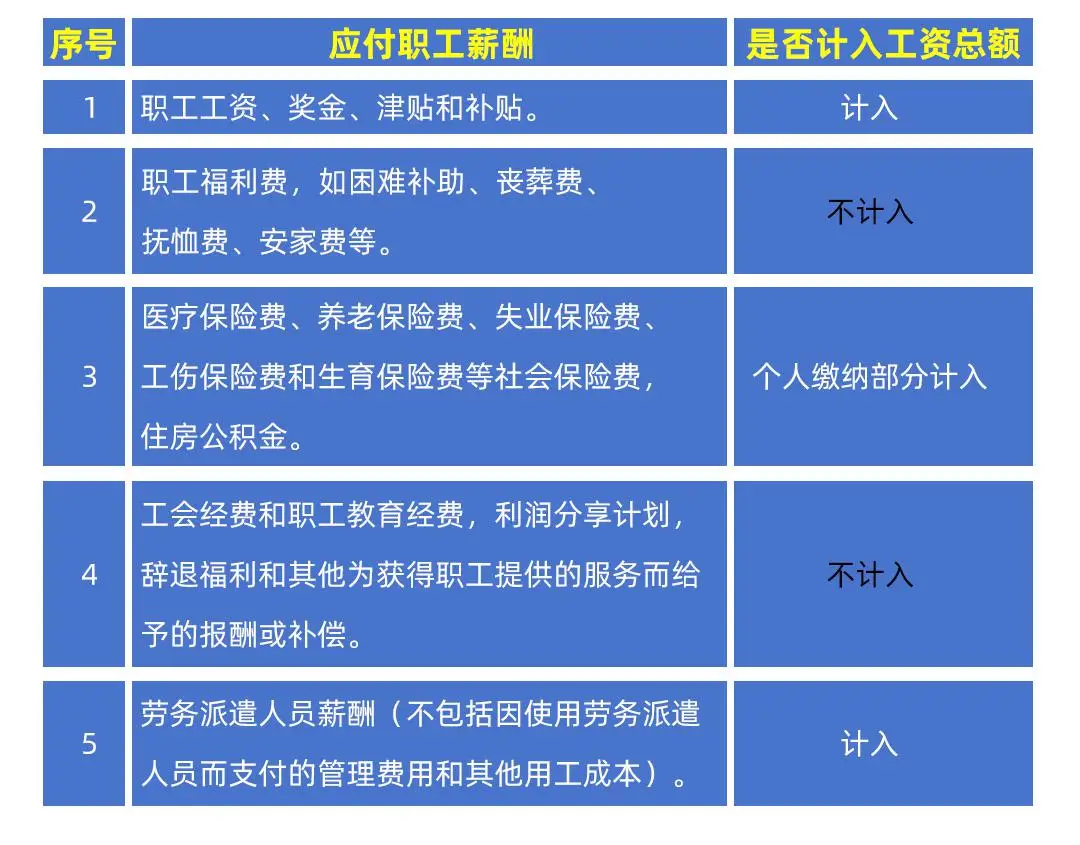 | 序号 | 应付职工薪酬 | 是否计入工资总额 |
|---|---|---|
| 1 | 职工工资、奖金、津贴和补贴。 | 计入 |
| 2 | 职工福利费，如困难补助、丧葬费、抚恤费、安家费等。 | 不计入 |
| 3 | 医疗保险费、养老保险费、失业保险费、工伤保险费和生育保险费等社会保险费，住房公积金。 | 个人缴纳部分计入 |
| 4 | 工会经费和职工教育经费，利润分享计划，辞退福利和其他为获得职工提供的服务而给予的报酬或补偿。 | 不计入 |
| 5 | 劳务派遣人员薪酬（不包括因使用劳务派遣人员而支付的管理费用和其他用工成本）。 | 计入 |